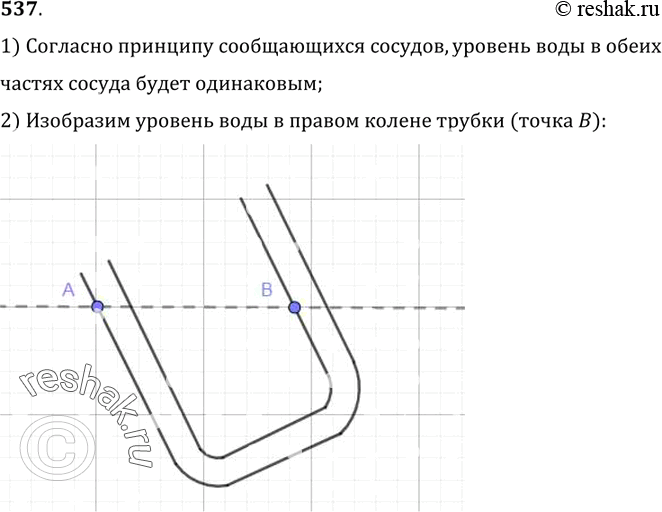 537.

© reshak.ru

1) Согласно принципу сообщающихся сосудов, уровень воды в обеих частях сосуда будет одинаковым;

2) Изобразим уровень воды в правом колене трубки (точка $B$):

A

B

reshak.ru

©